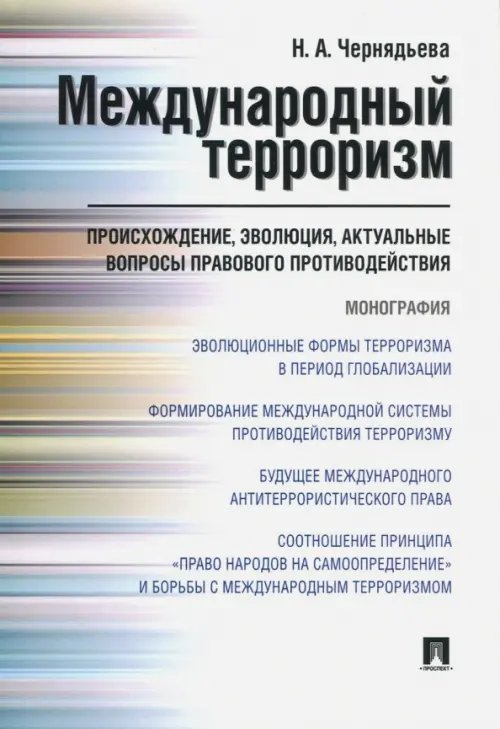 Н. А. Чернядьева

Международный терроризм

ПРОИСХОЖДЕНИЕ, ЭВОЛЮЦИЯ, АКТУАЛЬНЫЕ ВОПРОСЫ ПРАВОВОГО ПРОТИВОДЕЙСТВИЯ

МОНОГРАФИЯ

ЭВОЛЮЦИОННЫЕ ФОРМЫ ТЕРРОРИЗМА В ПЕРИОД ГЛОБАЛИЗАЦИИ

ФОРМИРОВАНИЕ МЕЖДУНАРОДНОЙ СИСТЕМЫ ПРОТИВОДЕЙСТВИЯ ТЕРРОРИЗМУ

БУДУЩЕЕ МЕЖДУНАРОДНОГО АНТИТЕРРОРИСТИЧЕСКОГО ПРАВА

СООТНОШЕНИЕ ПРИНЦИПА «ПРАВО НАРОДОВ НА САМООПРЕДЕЛЕНИЕ» И БОРЬБЫ С МЕЖДУНАРОДНЫМ ТЕРРОРИЗМОМ

ПРОСПЕКТ